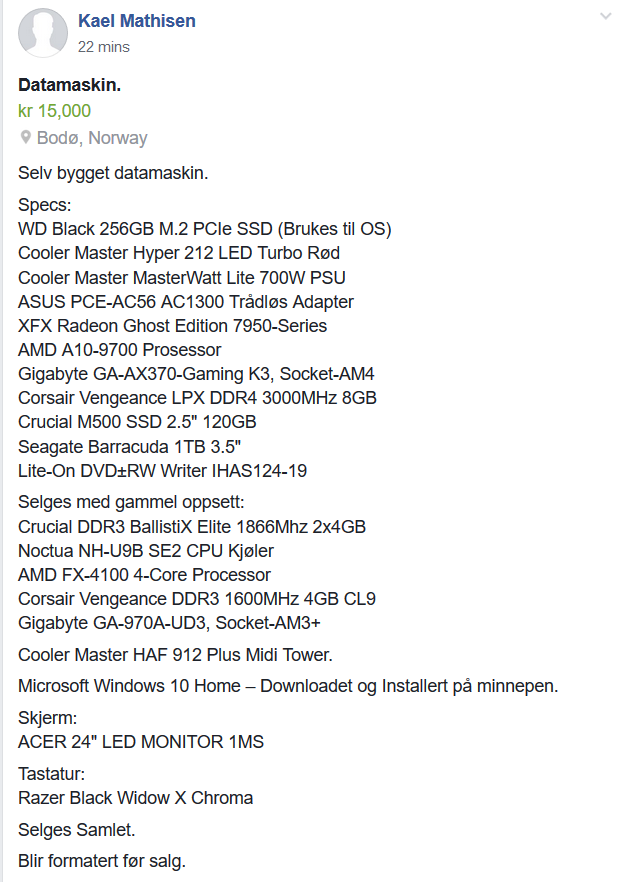 Kael Mathisen
22 mins

Datamaskin.
kr 15,000
Bodø, Norway

Selv bygget datamaskin.

Specs:
WD Black 256GB M.2 PCIe SSD (Brukes til OS)
Cooler Master Hyper 212 LED Turbo Rød
Cooler Master MasterWatt Lite 700W PSU
ASUS PCE-AC56 AC1300 Trådløs Adapter
XFX Radeon Ghost Edition 7950-Series
AMD A10-9700 Prosessor
Gigabyte GA-AX370-Gaming K3, Socket-AM4
Corsair Vengeance LPX DDR4 3000MHz 8GB
Crucial M500 SSD 2.5" 120GB
Seagate Barracuda 1TB 3.5"
Lite-On DVD±RW Writer IHAS124-19

Selges med gammel oppsett:
Crucial DDR3 BallistiX Elite 1866Mhz 2x4GB
Noctua NH-U9B SE2 CPU Kjøler
AMD FX-4100 4-Core Processor
Corsair Vengeance DDR3 1600MHz 4GB CL9
Gigabyte GA-970A-UD3, Socket-AM3+

Cooler Master HAF 912 Plus Midi Tower.

Microsoft Windows 10 Home – Downloadet og Installert på minnepen.

Skjerm:
ACER 24" LED MONITOR 1MS

Tastatur:
Razer Black Widow X Chroma

Selges Samlet.

Blir formatert før salg.